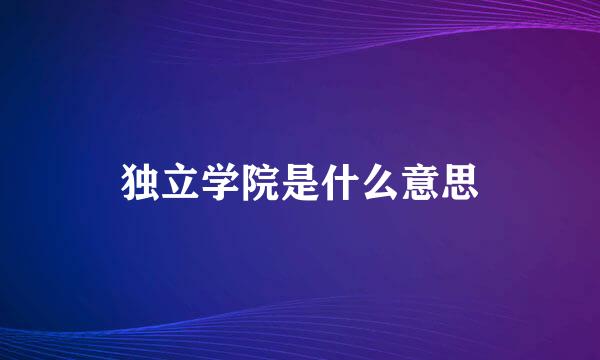 独立学院是什么意思